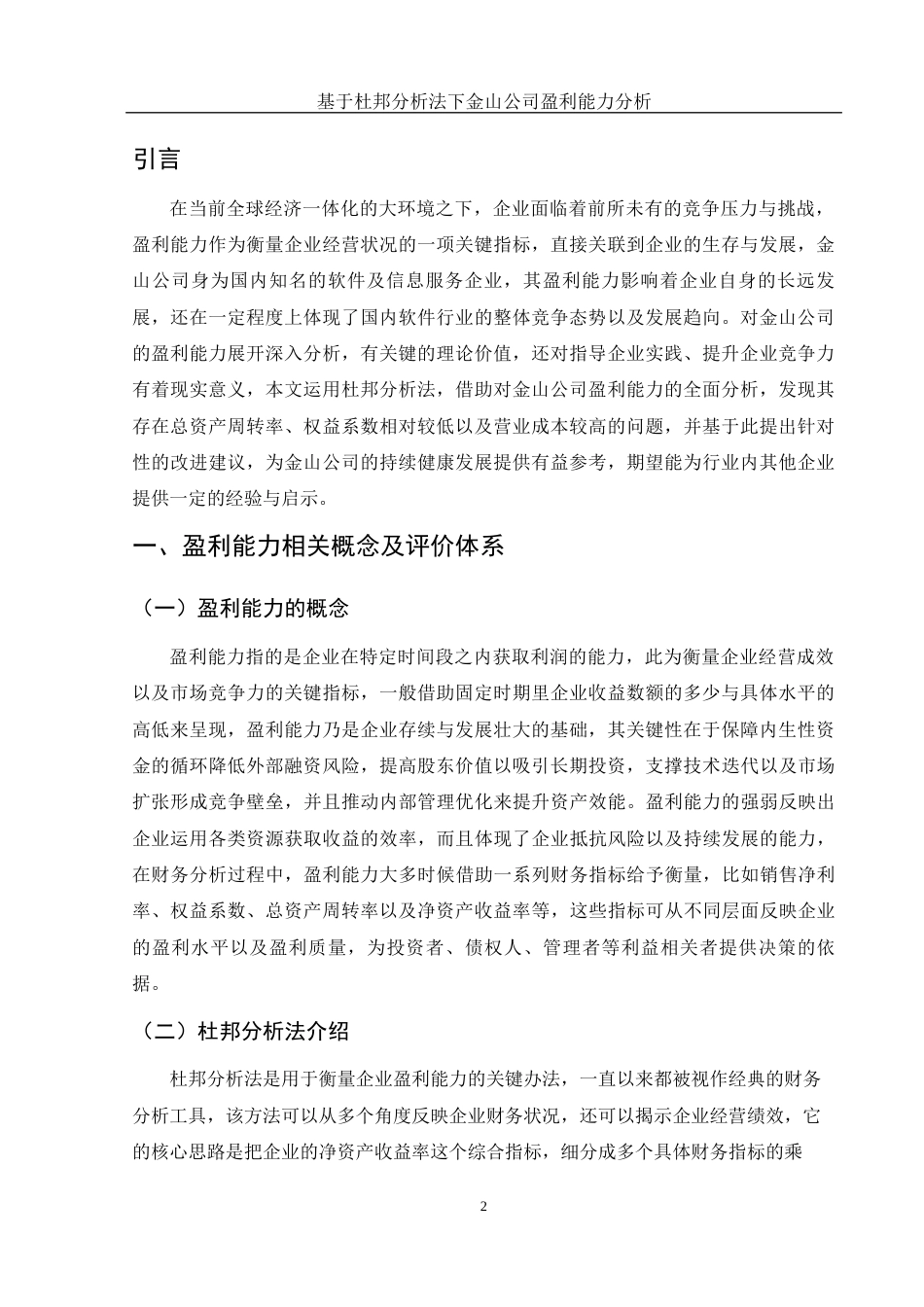 基于杜邦分析法下金山公司盈利能力分析

引言

在当前全球经济一体化的大环境之下，企业面临着前所未有的竞争压力与挑战，盈利能力作为衡量企业经营状况的一项关键指标，直接关联到企业的生存与发展，金山公司身为国内知名的软件及信息服务企业，其盈利能力影响着企业自身的长远发展，还在一定程度上体现了国内软件行业的整体竞争态势以及发展趋向。对金山公司的盈利能力展开深入分析，有关键的理论价值，还对指导企业实践、提升企业竞争力有着现实意义，本文运用杜邦分析法，借助对金山公司盈利能力的全面分析，发现其存在总资产周转率、权益系数相对较低以及营业成本较高的问题，并基于此提出针对性的改进建议，为金山公司的持续健康发展提供有益参考，期望能为行业内其他企业提供一定的经验与启示。

一、盈利能力相关概念及评价体系

（一）盈利能力的概念

盈利能力指的是企业在特定时间段之内获取利润的能力，此为衡量企业经营成效以及市场竞争力的关键指标，一般借助固定时期里企业收益数额的多少与具体水平的高低来呈现，盈利能力乃是企业存续与发展壮大的基础，其关键性在于保障内生性资金的循环降低外部融资风险，提高股东价值以吸引长期投资，支撑技术迭代以及市场扩张形成竞争壁垒，并且推动内部管理优化来提升资产效能。盈利能力的强弱反映出企业运用各类资源获取收益的效率，而且体现了企业抵抗风险以及持续发展的能力，在财务分析过程中，盈利能力大多时候借助一系列财务指标给予衡量，比如销售净利率、权益系数、总资产周转率以及净资产收益率等，这些指标可从不同层面反映企业的盈利水平以及盈利质量，为投资者、债权人、管理者等利益相关者提供决策的依据。

（二）杜邦分析法介绍

杜邦分析法是用于衡量企业盈利能力的关键办法，一直以来都被视作经典的财务分析工具，该方法可以从多个角度反映企业财务状况，还可以揭示企业经营绩效，它的核心思路是把企业的净资产收益率这个综合指标，细分成多个具体财务指标的乘

2